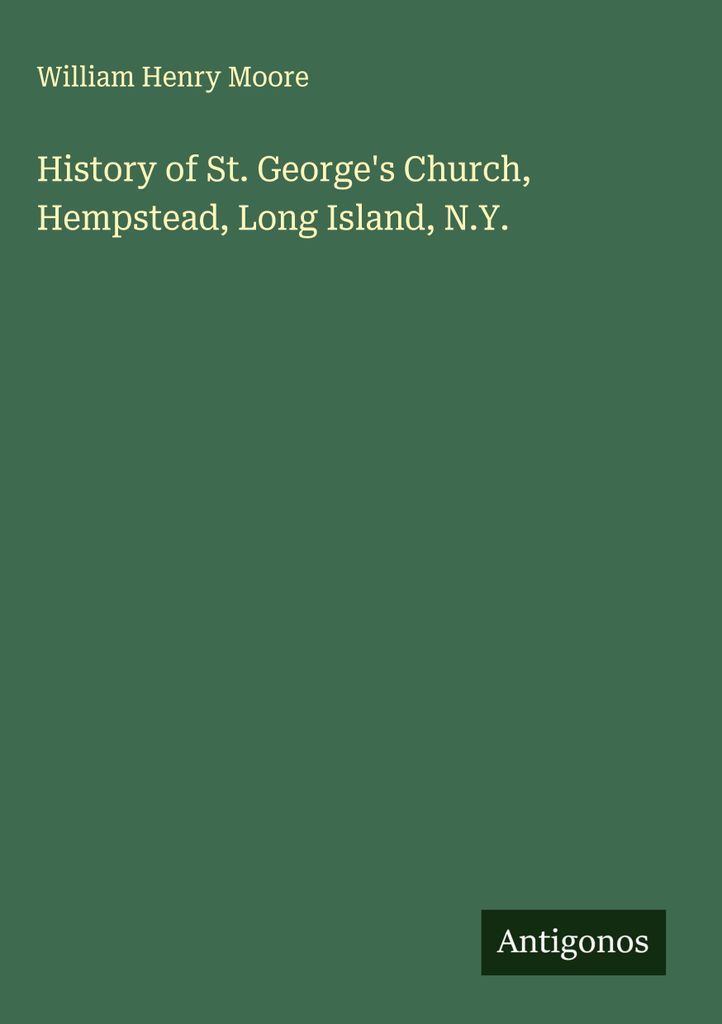 William Henry Moore

History of St. George's Church, Hempstead, Long Island, N.Y.

Antigonos